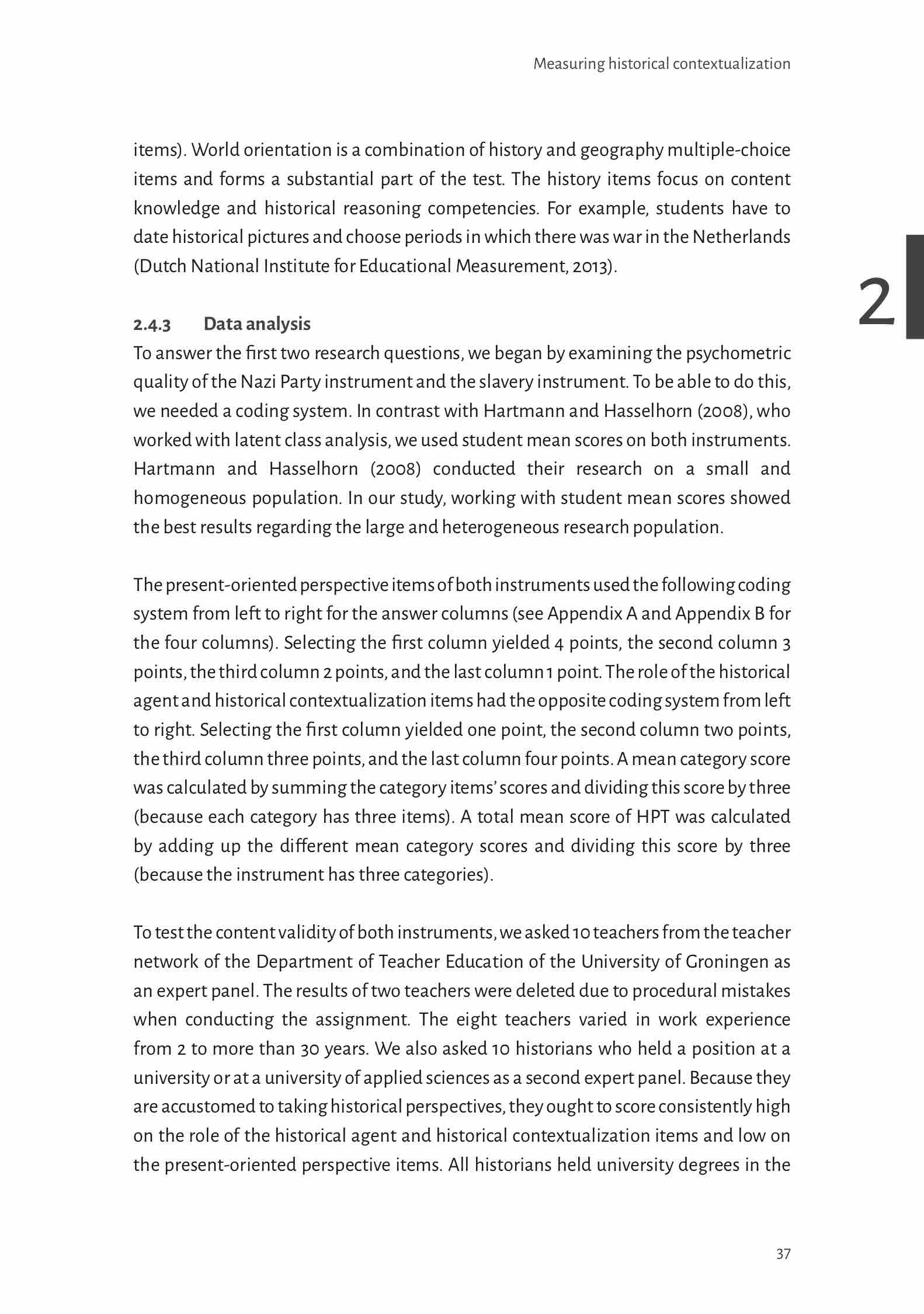 Measuring historical contextualization

items). World orientation is a combination of history and geography multiple-choice items and forms a substantial part of the test. The history items focus on content knowledge and historical reasoning competencies. For example, students have to date historical pictures and choose periods in which there was war in the Netherlands (Dutch National Institute for Educational Measurement, 2013).

2

2.4.3 Data analysis

To answer the first two research questions, we began by examining the psychometric quality of the Nazi Party instrument and the slavery instrument. To be able to do this, we needed a coding system. In contrast with Hartmann and Hasselhorn (2008), who worked with latent class analysis, we used student mean scores on both instruments. Hartmann and Hasselhorn (2008) conducted their research on a small and homogeneous population. In our study, working with student mean scores showed the best results regarding the large and heterogeneous research population.

The present-oriented perspective items of both instruments used the following coding system from left to right for the answer columns (see Appendix A and Appendix B for the four columns). Selecting the first column yielded 4 points, the second column 3 points, the third column 2 points, and the last column 1 point. The role of the historical agent and historical contextualization items had the opposite coding system from left to right. Selecting the first column yielded one point, the second column two points, the third column three points, and the last column four points. A mean category score was calculated by summing the category items' scores and dividing this score by three (because each category has three items). A total mean score of HPT was calculated by adding up the different mean category scores and dividing this score by three (because the instrument has three categories).

To test the content validity of both instruments, we asked 10 teachers from the teacher network of the Department of Teacher Education of the University of Groningen as an expert panel. The results of two teachers were deleted due to procedural mistakes when conducting the assignment. The eight teachers varied in work experience from 2 to more than 30 years. We also asked 10 historians who held a position at a university or at a university of applied sciences as a second expert panel. Because they are accustomed to taking historical perspectives, they ought to score consistently high on the role of the historical agent and historical contextualization items and low on the present-oriented perspective items. All historians held university degrees in the

37